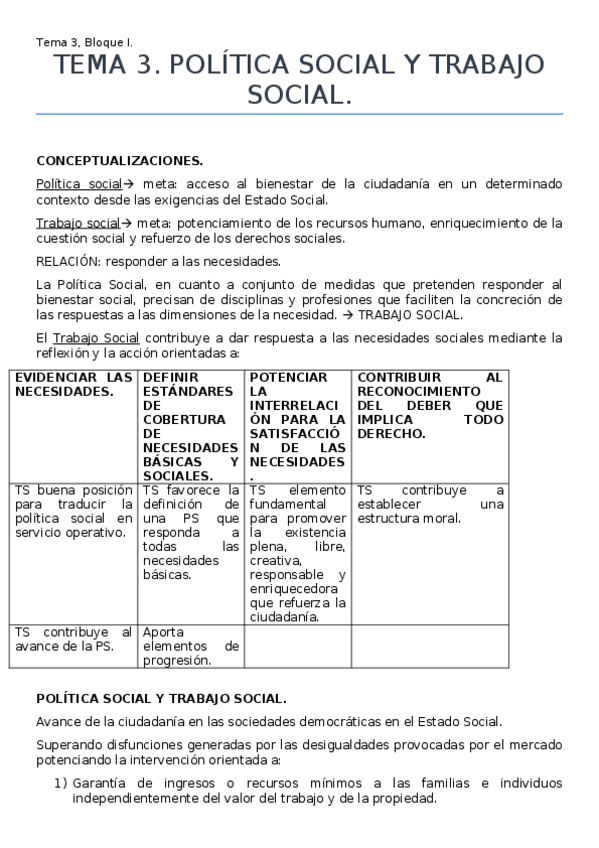 Tema 3, Bloque I.

TEMA 3. POLÍTICA SOCIAL Y TRABAJO SOCIAL.

CONCEPTUALIZACIONES.

Política social→ meta: acceso al bienestar de la ciudadanía en un determinado contexto desde las exigencias del Estado Social.

Trabajo social→ meta: potenciamiento de los recursos humano, enriquecimiento de la cuestión social y refuerzo de los derechos sociales.

RELACIÓN: responder a las necesidades.

La Política Social, en cuanto a conjunto de medidas que pretenden responder al bienestar social, precisan de disciplinas y profesiones que faciliten la concreción de las respuestas a las dimensiones de la necesidad. → TRABAJO SOCIAL.

El Trabajo Social contribuye a dar respuesta a las necesidades sociales mediante la reflexión y la acción orientadas a:

| EVIDENCIAR LAS NECESIDADES. | DEFINIR ESTÁNDARES DE COBERTURA DE NECESIDADES BÁSICAS Y SOCIALES. | POTENCIAR LA INTERRELACIÓN PARA LA SATISFACCIÓN DE LAS NECESIDADES. | CONTRIBUIR AL RECONOCIMIENTO DEL DEBER QUE IMPLICA TODO DERECHO. |
|---|---|---|---|
| TS buena posición para traducir la política social en servicio operativo. | TS favorece la definición de una PS que responda a todas las necesidades básicas. | TS elemento fundamental para promover la existencia plena, libre, creativa, responsable y enriquecedora que refuerza la ciudadanía. | TS contribuye a establecer una estructura moral. |
| TS contribuye al avance de la PS. | Aporta elementos de progresión. | | |

POLÍTICA SOCIAL Y TRABAJO SOCIAL.

Avance de la ciudadanía en las sociedades democráticas en el Estado Social.

Superando disfunciones generadas por las desigualdades provocadas por el mercado potenciando la intervención orientada a:

1) Garantía de ingresos o recursos mínimos a las familias e individuos independientemente del valor del trabajo y de la propiedad.